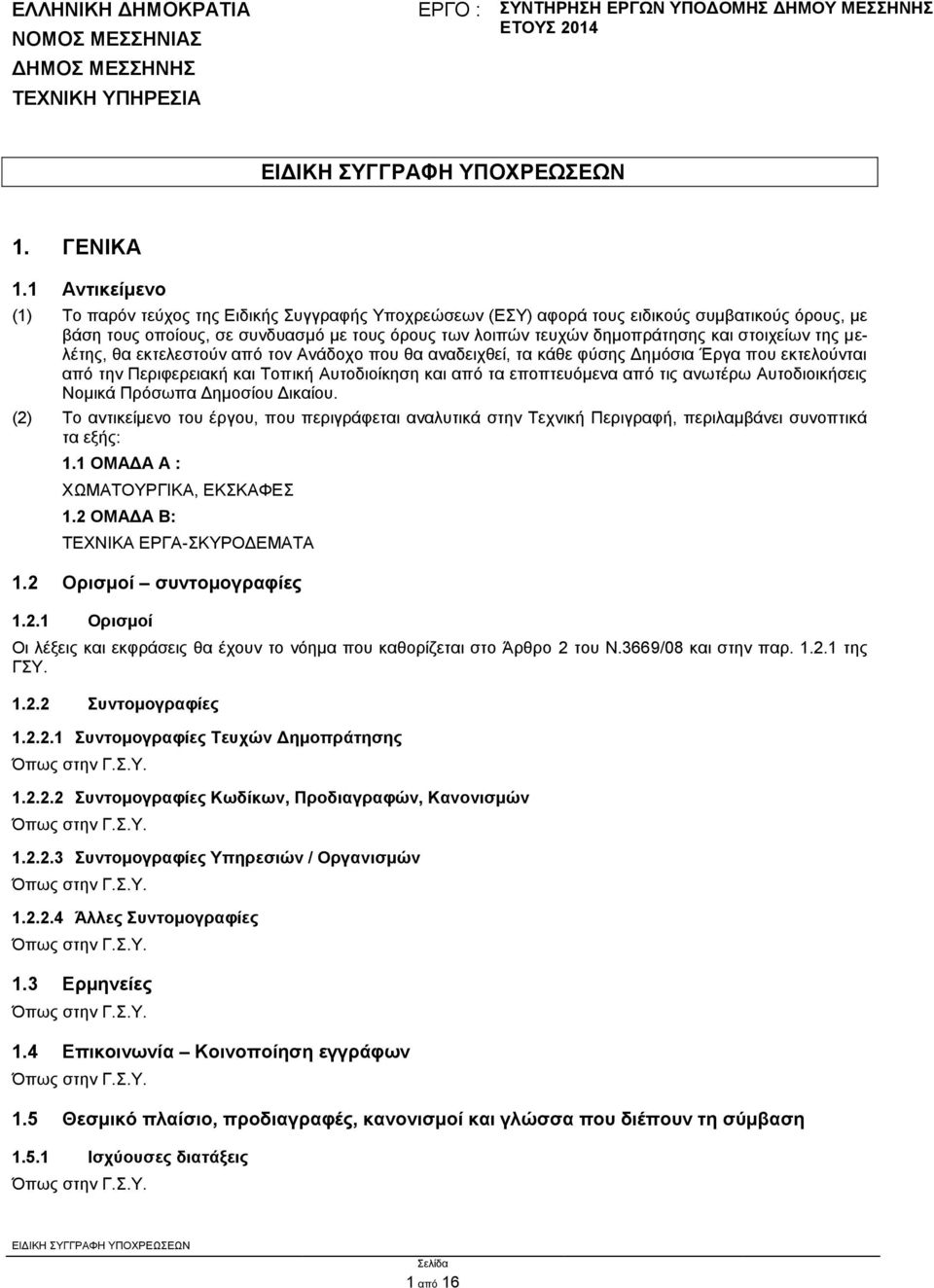 ΕΛΛΗΝΙΚΗ ΔΗΜΟΚΡΑΤΙΑ
ΝΟΜΟΣ ΜΕΣΣΗΝΙΑΣ
ΔΗΜΟΣ ΜΕΣΣΗΝΗΣ
ΤΕΧΝΙΚΗ ΥΠΗΡΕΣΙΑ

ΕΡΓΟ : ΣΥΝΤΗΡΗΣΗ ΕΡΓΩΝ ΥΠΟΔΟΜΗΣ ΔΗΜΟΥ ΜΕΣΣΗΝΗΣ ΕΤΟΥΣ 2014

ΕΙΔΙΚΗ ΣΥΓΓΡΑΦΗ ΥΠΟΧΡΕΩΣΕΩΝ

1. ΓΕΝΙΚΑ

1.1 Αντικείμενο

(1) Το παρόν τεύχος της Ειδικής Συγγραφής Υποχρεώσεων (ΕΣΥ) αφορά τους ειδικούς συμβατικούς όρους, με βάση τους οποίους, σε συνδυασμό με τους όρους των λοιπών τευχών δημοπράτησης και στοιχείων της μελέτης, θα εκτελεστούν από τον Ανάδοχο που θα αναδειχθεί, τα κάθε φύσης Δημόσια Έργα που εκτελούνται από την Περιφερειακή και Τοπική Αυτοδιοίκηση και από τα εποπτευόμενα από τις ανωτέρω Αυτοδιοικήσεις Νομικά Πρόσωπα Δημοσίου Δικαίου.

(2) Το αντικείμενο του έργου, που περιγράφεται αναλυτικά στην Τεχνική Περιγραφή, περιλαμβάνει συνοπτικά τα εξής:
1.1 ΟΜΑΔΑ Α :
ΧΩΜΑΤΟΥΡΓΙΚΑ, ΕΚΣΚΑΦΕΣ
1.2 ΟΜΑΔΑ Β:
ΤΕΧΝΙΚΑ ΕΡΓΑ-ΣΚΥΡΟΔΕΜΑΤΑ

1.2 Ορισμοί – συντομογραφίες

1.2.1 Ορισμοί

Οι λέξεις και εκφράσεις θα έχουν το νόημα που καθορίζεται στο Άρθρο 2 του Ν.3669/08 και στην παρ. 1.2.1 της ΓΣΥ.

1.2.2 Συντομογραφίες

1.2.2.1 Συντομογραφίες Τευχών Δημοπράτησης
Όπως στην Γ.Σ.Υ.

1.2.2.2 Συντομογραφίες Κωδίκων, Προδιαγραφών, Κανονισμών
Όπως στην Γ.Σ.Υ.

1.2.2.3 Συντομογραφίες Υπηρεσιών / Οργανισμών
Όπως στην Γ.Σ.Υ.

1.2.2.4 Άλλες Συντομογραφίες
Όπως στην Γ.Σ.Υ.

1.3 Ερμηνείες
Όπως στην Γ.Σ.Υ.

1.4 Επικοινωνία – Κοινοποίηση εγγράφων
Όπως στην Γ.Σ.Υ.

1.5 Θεσμικό πλαίσιο, προδιαγραφές, κανονισμοί και γλώσσα που διέπουν τη σύμβαση

1.5.1 Ισχύουσες διατάξεις
Όπως στην Γ.Σ.Υ.

ΕΙΔΙΚΗ ΣΥΓΓΡΑΦΗ ΥΠΟΧΡΕΩΣΕΩΝ
Σελίδα
1 από 16